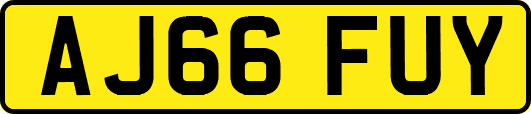 AJ66 FUY